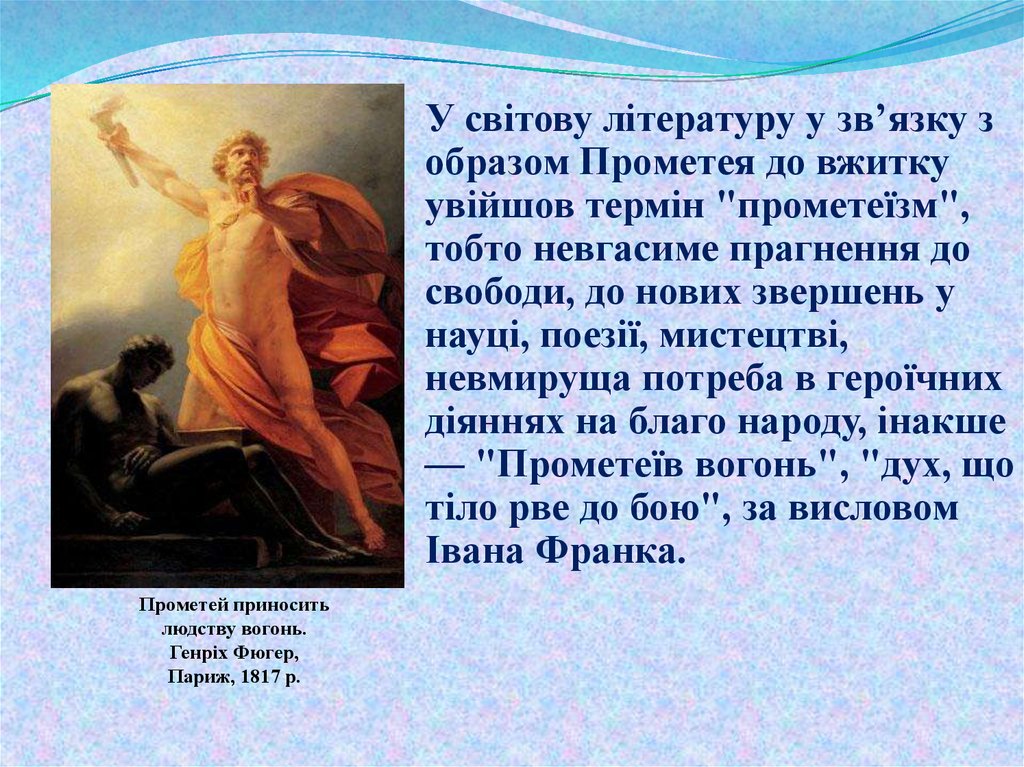 У світову літературу у зв’язку з образом Прометея до вжитку увійшов термін "прометеїзм", тобто невгасиме прагнення до свободи, до нових звершень у науці, поезії, мистецтві, невмируща потреба в героїчних діяннях на благо народу, інакше — "Прометеїв вогонь", "дух, що тіло рве до бою", за висловом Івана Франка.

Прометей приносить людству вогонь.
Генріх Фюгер,
Париж, 1817 р.